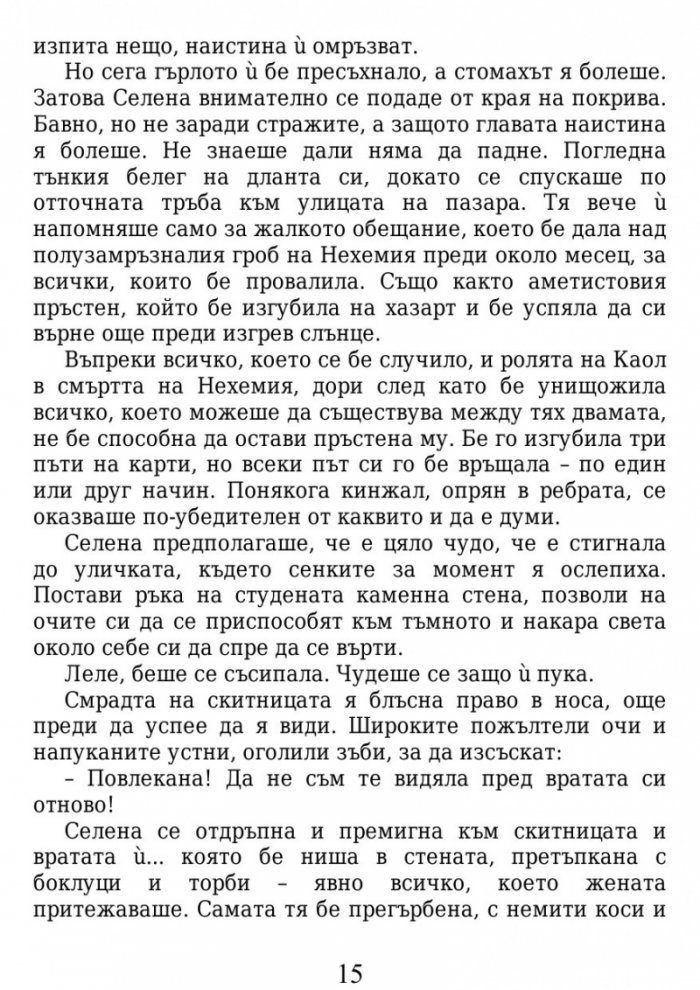 изпита нещо, наистина ѝ омръзват.

Но сега гърлото ѝ бе пресъхнало, а стомахът я болеше. Затова Селена внимателно се подаде от края на покрива. Бавно, но не заради стражите, а защото главата наистина я болеше. Не знаеше дали няма да падне. Погледна тънкия белег на дланта си, докато се спускаше по отточната тръба към улицата на пазара. Тя вече ѝ напомняше само за жалкото обещание, което бе дала над полузамръзналия гроб на Нехемия преди около месец, за всички, които бе провалила. Също както аметистовия пръстен, който бе изгубила на хазарт и бе успяла да си върне още преди изгрев слънце.

Въпреки всичко, което се бе случило, и ролята на Каол в смъртта на Нехемия, дори след като бе унищожила всичко, което можеше да съществува между тях двамата, не бе способна да остави пръстена му. Бе го изгубила три пъти на карти, но всеки път си го бе връщала – по един или друг начин. Понякога кинжал, опрян в ребрата, се оказваше по-убедителен от каквито и да е думи.

Селена предполагаше, че е цяло чудо, че е стигнала до уличката, където сенките за момент я ослепиха. Постави ръка на студената каменна стена, позволи на очите си да се приспособят към тъмното и накара света около себе си да спре да се върти.

Леле, беше се съсипала. Чудеше се защо ѝ пука.

Смрадта на скитницата я блъсна право в носа, още преди да успее да я види. Широките пожълтели очи и напуканите устни, оголили зъби, за да изсъскат:

– Повлекана! Да не съм те видяла пред вратата си отново!

Селена се отдръпна и премигна към скитницата и вратата ѝ... която бе ниша в стената, претъпкана с боклуци и торби – явно всичко, което жената притежаваше. Самата тя бе прегърбена, с немити коси и

15